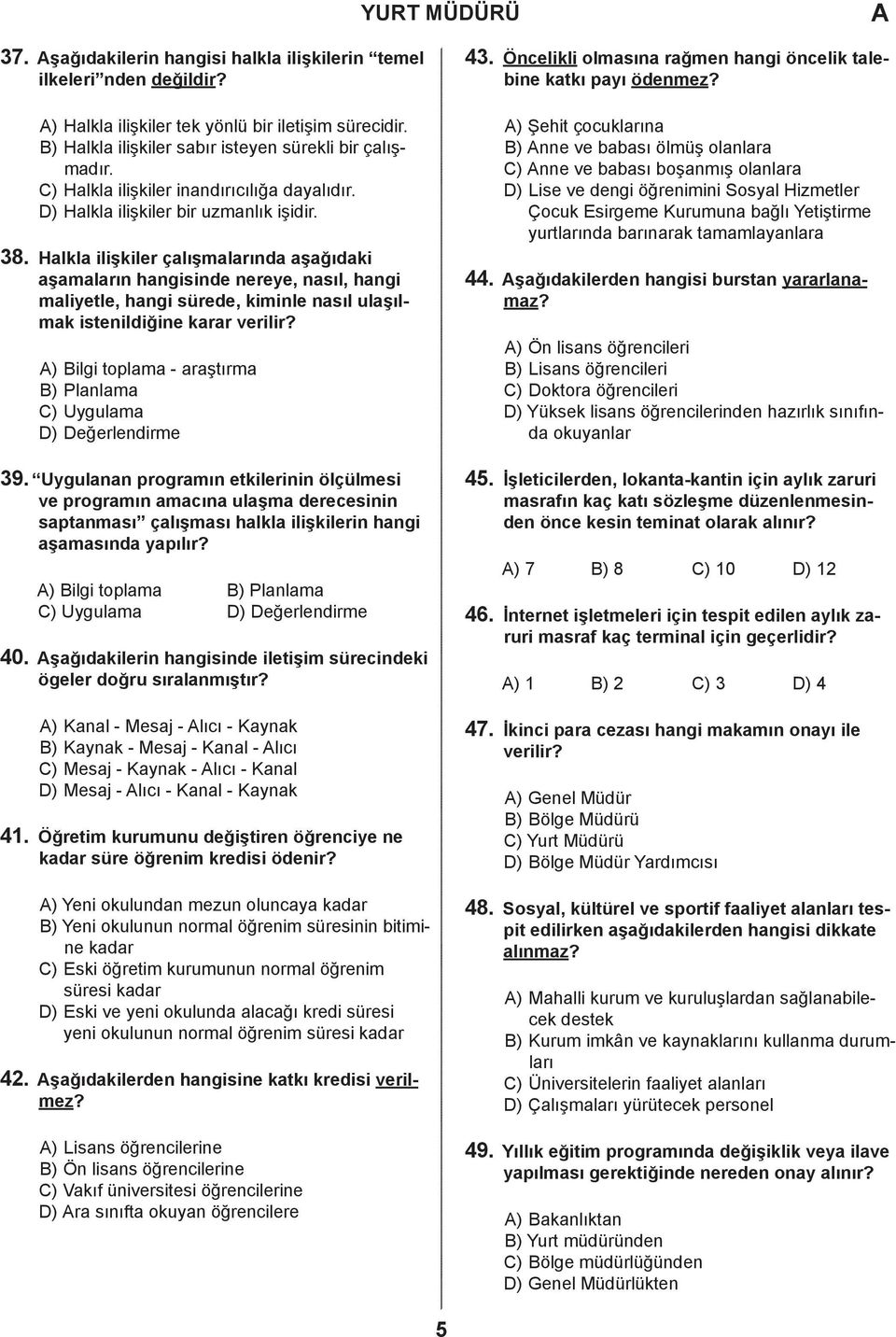 YURT MÜDÜRÜ A

37. Aşağıdakilerin hangisi halkla ilişkilerin “temel ilkeleri”nden değildir?

A) Halkla ilişkiler tek yönlü bir iletişim sürecidir.
B) Halkla ilişkiler sabır isteyen sürekli bir çalışmadır.
C) Halkla ilişkiler inandırıcılığa dayalıdır.
D) Halkla ilişkiler bir uzmanlık işidir.

38. Halkla ilişkiler çalışmalarında aşağıdaki aşamaların hangisinde nereye, nasıl, hangi maliyetle, hangi sürede, kiminle nasıl ulaşılmak istenildiğine karar verilir?

A) Bilgi toplama - araştırma
B) Planlama
C) Uygulama
D) Değerlendirme

39. “Uygulanan programın etkilerinin ölçülmesi ve programın amacına ulaşma derecesinin saptanması” çalışması halkla ilişkilerin hangi aşamasında yapılır?

A) Bilgi toplama
B) Planlama
C) Uygulama
D) Değerlendirme

40. Aşağıdakilerin hangisinde iletişim sürecindeki ögeler doğru sıralanmıştır?

A) Kanal - Mesaj - Alıcı - Kaynak
B) Kaynak - Mesaj - Kanal - Alıcı
C) Mesaj - Kaynak - Alıcı - Kanal
D) Mesaj - Alıcı - Kanal - Kaynak

41. Öğretim kurumunu değiştiren öğrenciye ne kadar süre öğrenim kredisi ödenir?

A) Yeni okulundan mezun oluncaya kadar
B) Yeni okulunun normal öğrenim süresinin bitimine kadar
C) Eski öğretim kurumunun normal öğrenim süresi kadar
D) Eski ve yeni okulunda alacağı kredi süresi yeni okulunun normal öğrenim süresi kadar

42. Aşağıdakilerden hangisine katkı kredisi verilmez?

A) Lisans öğrencilerine
B) Ön lisans öğrencilerine
C) Vakıf üniversitesi öğrencilerine
D) Ara sınıfta okuyan öğrencilere

43. Öncelikli olmasına rağmen hangi öncelik talebine katkı payı ödenmez?

A) Şehit çocuklarına
B) Anne ve babası ölmüş olanlara
C) Anne ve babası boşanmış olanlara
D) Lise ve dengi öğrenimini Sosyal Hizmetler Çocuk Esirgeme Kurumuna bağlı Yetiştirme yurtlarında barınarak tamamlayanlara

44. Aşağıdakilerden hangisi burstan yararlanamaz?

A) Ön lisans öğrencileri
B) Lisans öğrencileri
C) Doktora öğrencileri
D) Yüksek lisans öğrencilerinden hazırlık sınıfında okuyanlar

45. İşleticilerden, lokanta-kantin için aylık zaruri masrafın kaç katı sözleşme düzenlenmesinden önce kesin teminat olarak alınır?

A) 7 B) 8 C) 10 D) 12

46. İnternet işletmeleri için tespit edilen aylık zaruri masraf kaç terminal için geçerlidir?

A) 1 B) 2 C) 3 D) 4

47. İkinci para cezası hangi makamın onayı ile verilir?

A) Genel Müdür
B) Bölge Müdürü
C) Yurt Müdürü
D) Bölge Müdür Yardımcısı

48. Sosyal, kültürel ve sportif faaliyet alanları tespit edilirken aşağıdakilerden hangisi dikkate alınmaz?

A) Mahalli kurum ve kuruluşlardan sağlanabilecek destek
B) Kurum imkân ve kaynaklarını kullanma durumları
C) Üniversitelerin faaliyet alanları
D) Çalışmaları yürütecek personel

49. Yıllık eğitim programında değişiklik veya ilave yapılması gerektiğinde nereden onay alınır?

A) Bakanlıktan
B) Yurt müdüründen
C) Bölge müdürlüğünden
D) Genel Müdürlükten

5